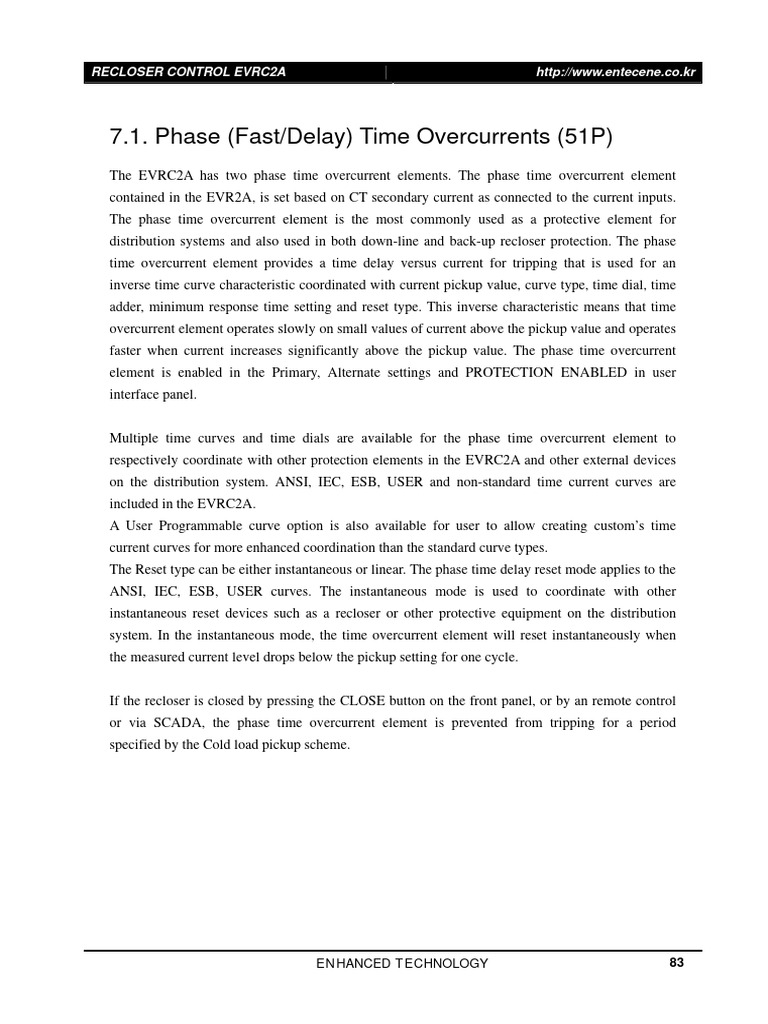 RECLOSER CONTROL EVRC2A http://www.entecene.co.kr

7.1. Phase (Fast/Delay) Time Overcurrents (51P)

The EVRC2A has two phase time overcurrent elements. The phase time overcurrent element contained in the EVR2A, is set based on CT secondary current as connected to the current inputs. The phase time overcurrent element is the most commonly used as a protective element for distribution systems and also used in both down-line and back-up recloser protection. The phase time overcurrent element provides a time delay versus current for tripping that is used for an inverse time curve characteristic coordinated with current pickup value, curve type, time dial, time adder, minimum response time setting and reset type. This inverse characteristic means that time overcurrent element operates slowly on small values of current above the pickup value and operates faster when current increases significantly above the pickup value. The phase time overcurrent element is enabled in the Primary, Alternate settings and PROTECTION ENABLED in user interface panel.

Multiple time curves and time dials are available for the phase time overcurrent element to respectively coordinate with other protection elements in the EVRC2A and other external devices on the distribution system. ANSI, IEC, ESB, USER and non-standard time current curves are included in the EVRC2A.
A User Programmable curve option is also available for user to allow creating custom's time current curves for more enhanced coordination than the standard curve types.
The Reset type can be either instantaneous or linear. The phase time delay reset mode applies to the ANSI, IEC, ESB, USER curves. The instantaneous mode is used to coordinate with other instantaneous reset devices such as a recloser or other protective equipment on the distribution system. In the instantaneous mode, the time overcurrent element will reset instantaneously when the measured current level drops below the pickup setting for one cycle.

If the recloser is closed by pressing the CLOSE button on the front panel, or by an remote control or via SCADA, the phase time overcurrent element is prevented from tripping for a period specified by the Cold load pickup scheme.

ENHANCED TECHNOLOGY 83